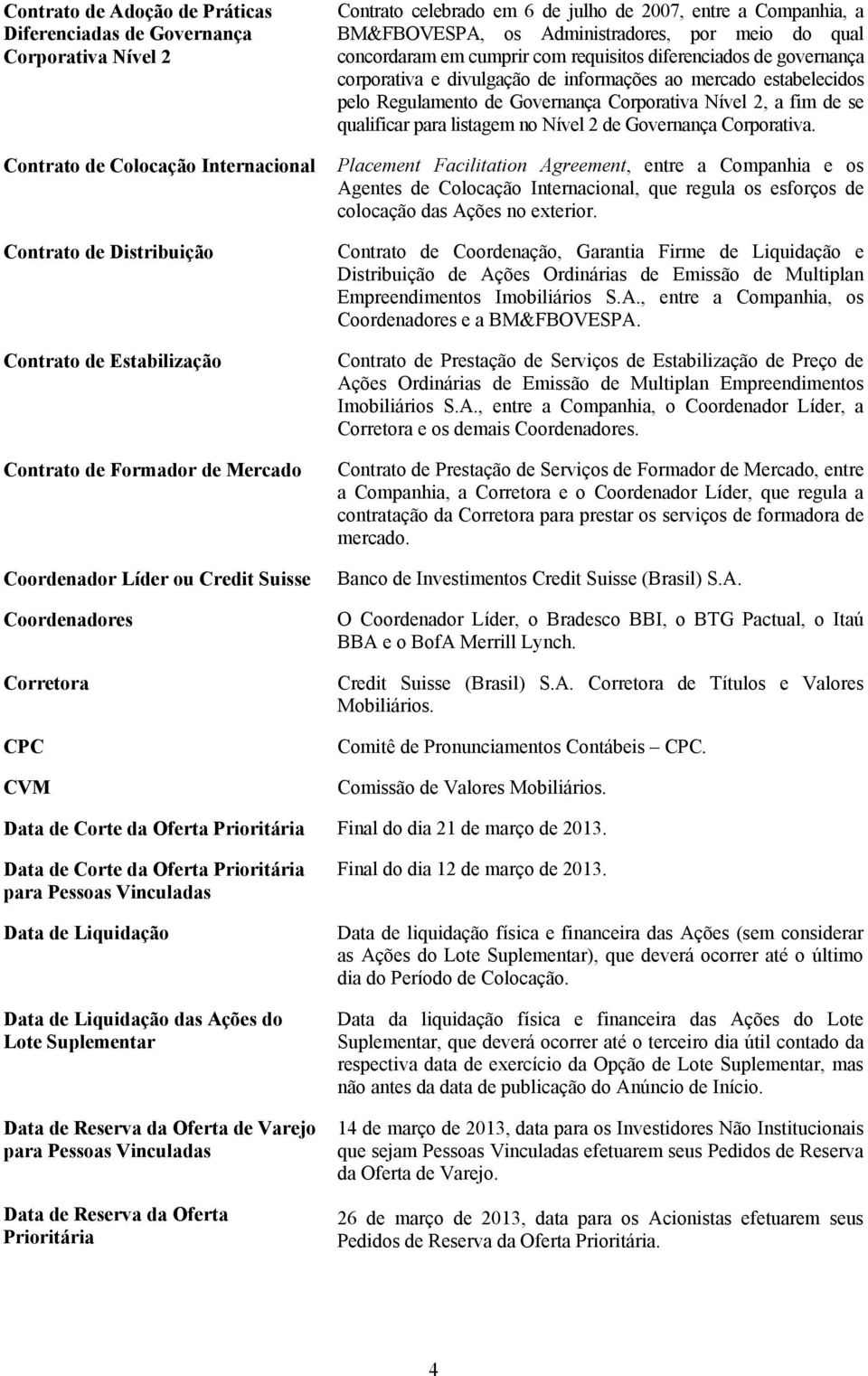 | | |
|---|---|
| Contrato de Adoção de Práticas Diferenciadas de Governança Corporativa Nível 2 | Contrato celebrado em 6 de julho de 2007, entre a Companhia, a BM&FBOVESPA, os Administradores, por meio do qual concordaram em cumprir com requisitos diferenciados de governança corporativa e divulgação de informações ao mercado estabelecidos pelo Regulamento de Governança Corporativa Nível 2, a fim de se qualificar para listagem no Nível 2 de Governança Corporativa. |
| Contrato de Colocação Internacional | Placement Facilitation Agreement, entre a Companhia e os Agentes de Colocação Internacional, que regula os esforços de colocação das Ações no exterior. |
| Contrato de Distribuição | Contrato de Coordenação, Garantia Firme de Liquidação e Distribuição de Ações Ordinárias de Emissão de Multiplan Empreendimentos Imobiliários S.A., entre a Companhia, os Coordenadores e a BM&FBOVESPA. |
| Contrato de Estabilização | Contrato de Prestação de Serviços de Estabilização de Preço de Ações Ordinárias de Emissão de Multiplan Empreendimentos Imobiliários S.A., entre a Companhia, o Coordenador Líder, a Corretora e os demais Coordenadores. |
| Contrato de Formador de Mercado | Contrato de Prestação de Serviços de Formador de Mercado, entre a Companhia, a Corretora e o Coordenador Líder, que regula a contratação da Corretora para prestar os serviços de formadora de mercado. |
| Coordenador Líder ou Credit Suisse | Banco de Investimentos Credit Suisse (Brasil) S.A. |
| Coordenadores | O Coordenador Líder, o Bradesco BBI, o BTG Pactual, o Itaú BBA e o BofA Merrill Lynch. |
| Corretora | Credit Suisse (Brasil) S.A. Corretora de Títulos e Valores Mobiliários. |
| CPC | Comitê de Pronunciamentos Contábeis – CPC. |
| CVM | Comissão de Valores Mobiliários. |
| Data de Corte da Oferta Prioritária | Final do dia 21 de março de 2013. |
| Data de Corte da Oferta Prioritária para Pessoas Vinculadas | Final do dia 12 de março de 2013. |
| Data de Liquidação | Data de liquidação física e financeira das Ações (sem considerar as Ações do Lote Suplementar), que deverá ocorrer até o último dia do Período de Colocação. |
| Data de Liquidação das Ações do Lote Suplementar | Data da liquidação física e financeira das Ações do Lote Suplementar, que deverá ocorrer até o terceiro dia útil contado da respectiva data de exercício da Opção de Lote Suplementar, mas não antes da data de publicação do Anúncio de Início. |
| Data de Reserva da Oferta de Varejo para Pessoas Vinculadas | 14 de março de 2013, data para os Investidores Não Institucionais que sejam Pessoas Vinculadas efetuarem seus Pedidos de Reserva da Oferta de Varejo. |
| Data de Reserva da Oferta Prioritária | 26 de março de 2013, data para os Acionistas efetuarem seus Pedidos de Reserva da Oferta Prioritária. |

4